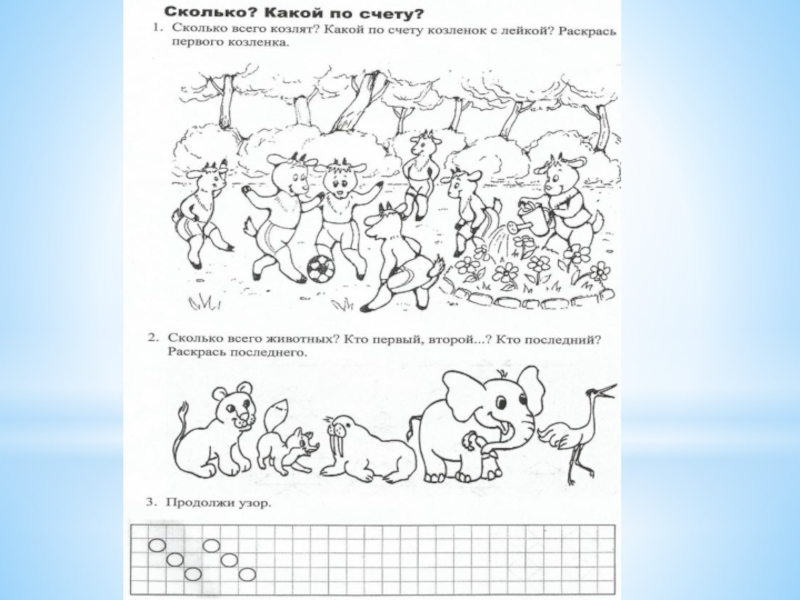 Сколько? Какой по счету?

1. Сколько всего козлят? Какой по счету козленок с лейкой? Раскрась первого козленка.

2. Сколько всего животных? Кто первый, второй...? Кто последний? Раскрась последнего.

3. Продолжи узор.